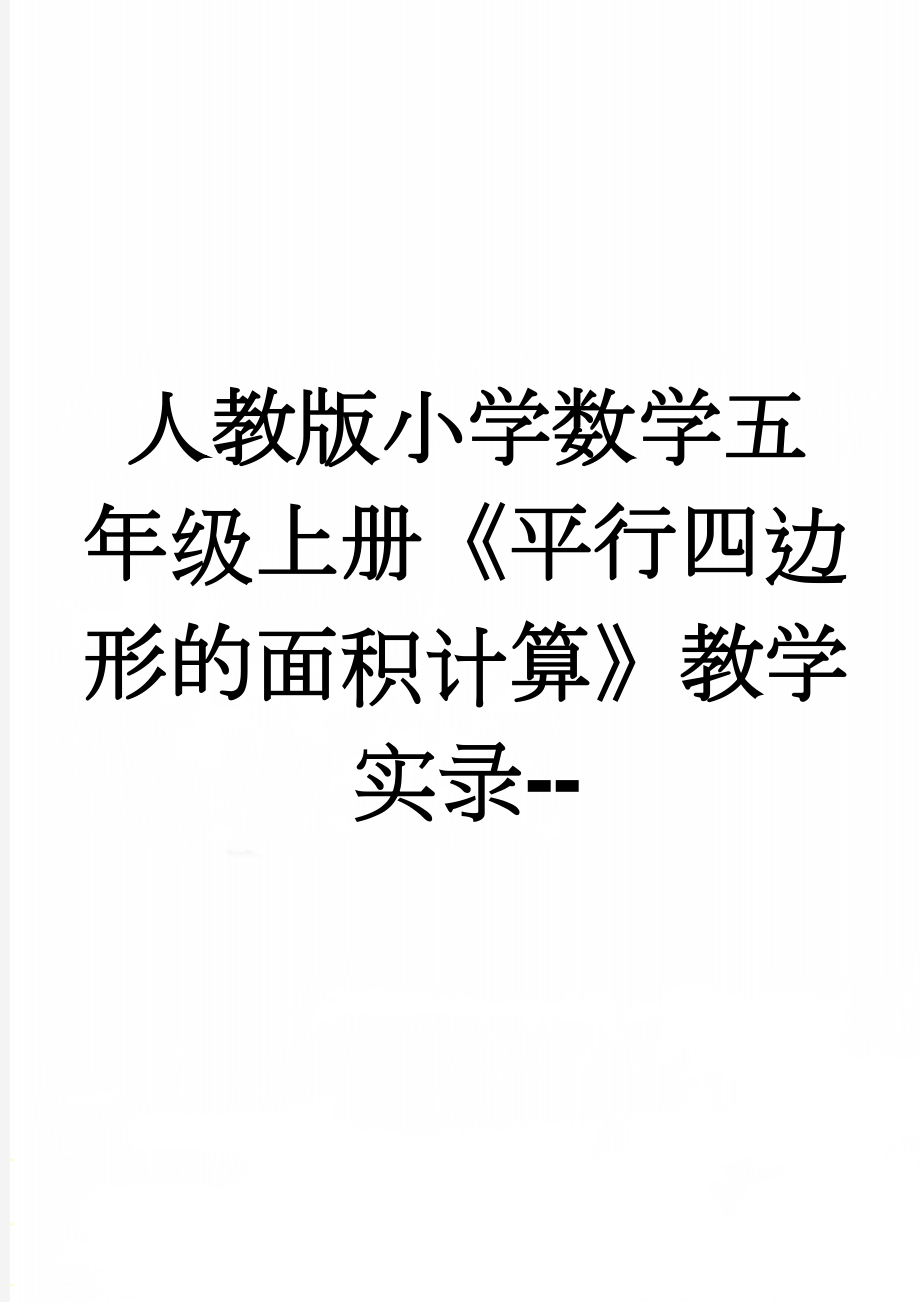 人教版小学数学五年级上册《平行四边形的面积计算》教学实录--